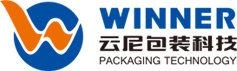 WINNER
云尼包装科技
PACKAGING TECHNOLOGY